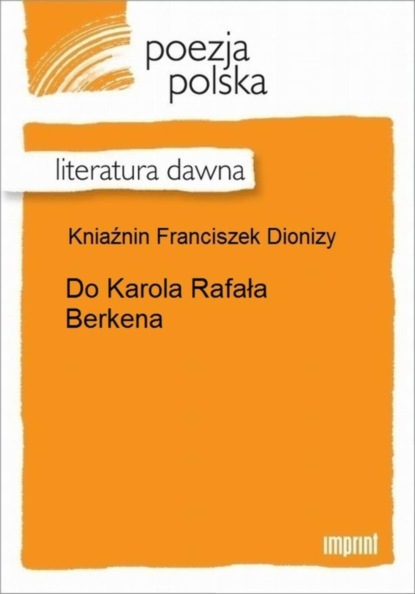 poezja
polska

literatura dawna

Kniaźnin Franciszek Dionizy

Do Karola Rafała Berkena

imprint